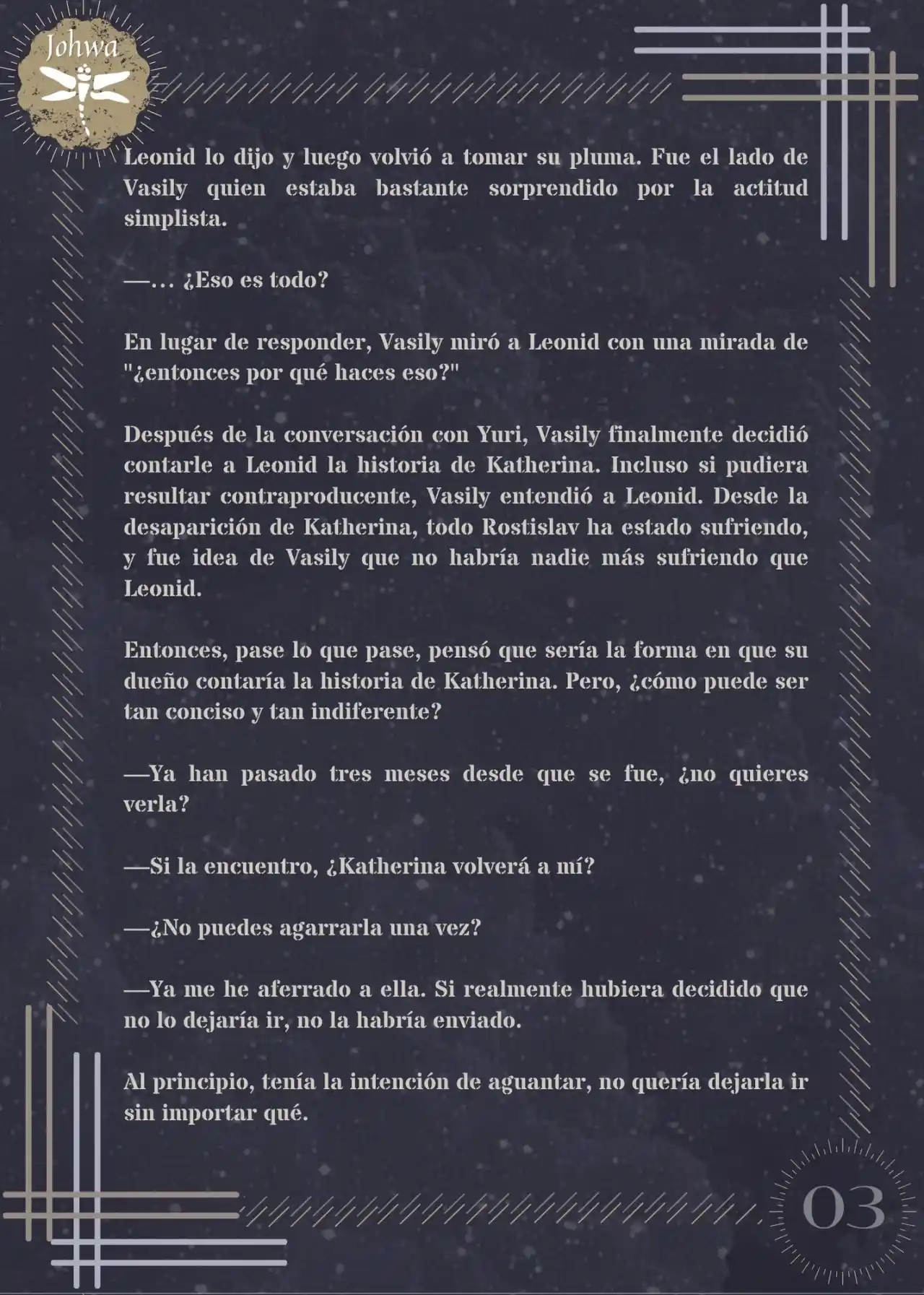 Johwa

Leonid lo dijo y luego volvió a tomar su pluma. Fue el lado de Vasily quien estaba bastante sorprendido por la actitud simplista.

—... ¿Eso es todo?

En lugar de responder, Vasily miró a Leonid con una mirada de "¿entonces por qué haces eso?"

Después de la conversación con Yuri, Vasily finalmente decidió contarle a Leonid la historia de Katherina. Incluso si pudiera resultar contraproducente, Vasily entendió a Leonid. Desde la desaparición de Katherina, todo Rostislav ha estado sufriendo, y fue idea de Vasily que no habría nadie más sufriendo que Leonid.

Entonces, pase lo que pase, pensó que sería la forma en que su dueño contaría la historia de Katherina. Pero, ¿cómo puede ser tan conciso y tan indiferente?

—Ya han pasado tres meses desde que se fue, ¿no quieres verla?

—Si la encuentro, ¿Katherina volverá a mí?

—¿No puedes agarrarla una vez?

—Ya me he aferrado a ella. Si realmente hubiera decidido que no lo dejaría ir, no la habría enviado.

Al principio, tenía la intención de aguantar, no quería dejarla ir sin importar qué.

03